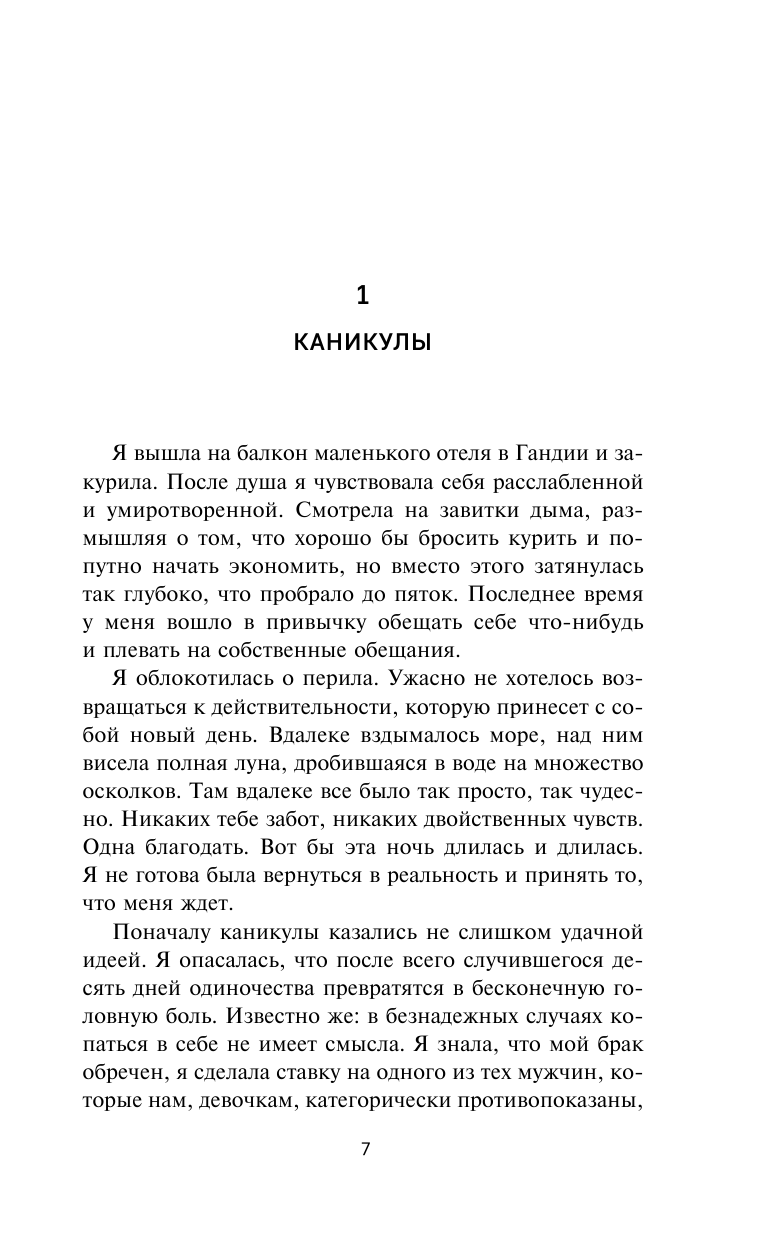 1

КАНИКУЛЫ

Я вышла на балкон маленького отеля в Гандии и закурила. После душа я чувствовала себя расслабленной и умиротворенной. Смотрела на завитки дыма, размышляя о том, что хорошо бы бросить курить и попутно начать экономить, но вместо этого затянулась так глубоко, что пробрало до пяток. Последнее время у меня вошло в привычку обещать себе что-нибудь и плевать на собственные обещания.

Я облокотилась о перила. Ужасно не хотелось возвращаться к действительности, которую принесет с собой новый день. Вдалеке вздымалось море, над ним висела полная луна, дробившаяся в воде на множество осколков. Там вдалеке все было так просто, так чудесно. Никаких тебе забот, никаких двойственных чувств. Одна благодать. Вот бы эта ночь длилась и длилась. Я не готова была вернуться в реальность и принять то, что меня ждет.

Поначалу каникулы казались не слишком удачной идеей. Я опасалась, что после всего случившегося десять дней одиночества превратятся в бесконечную головную боль. Известно же: в безнадежных случаях копаться в себе не имеет смысла. Я знала, что мой брак обречен, я сделала ставку на одного из тех мужчин, которые нам, девочкам, категорически противопоказаны,

7